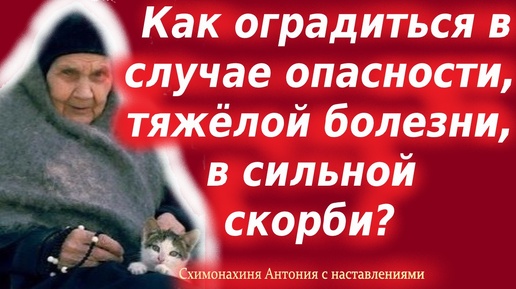 Как оградиться в случае опасности, тяжёлой болезни, в сильной скорби?

Схимонахиня Антония с наставлениями